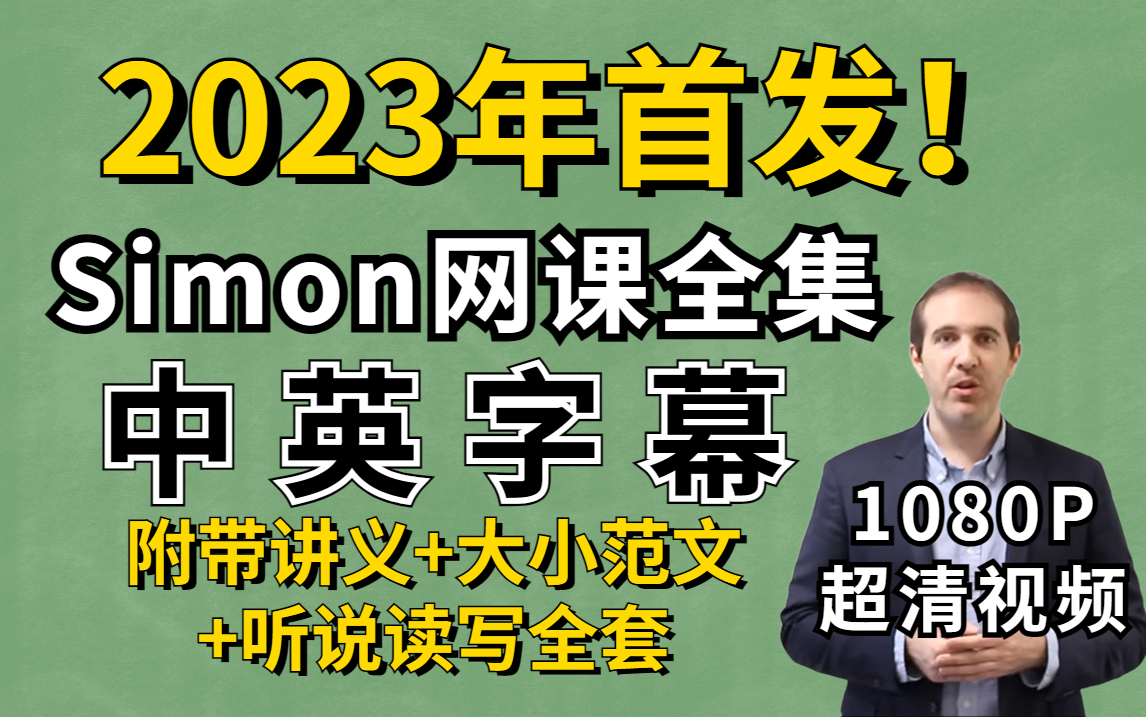 2023年首发！

Simon网课全集

中英字幕

附带讲义+大小范文
+听说读写全套

1080P
超清视频